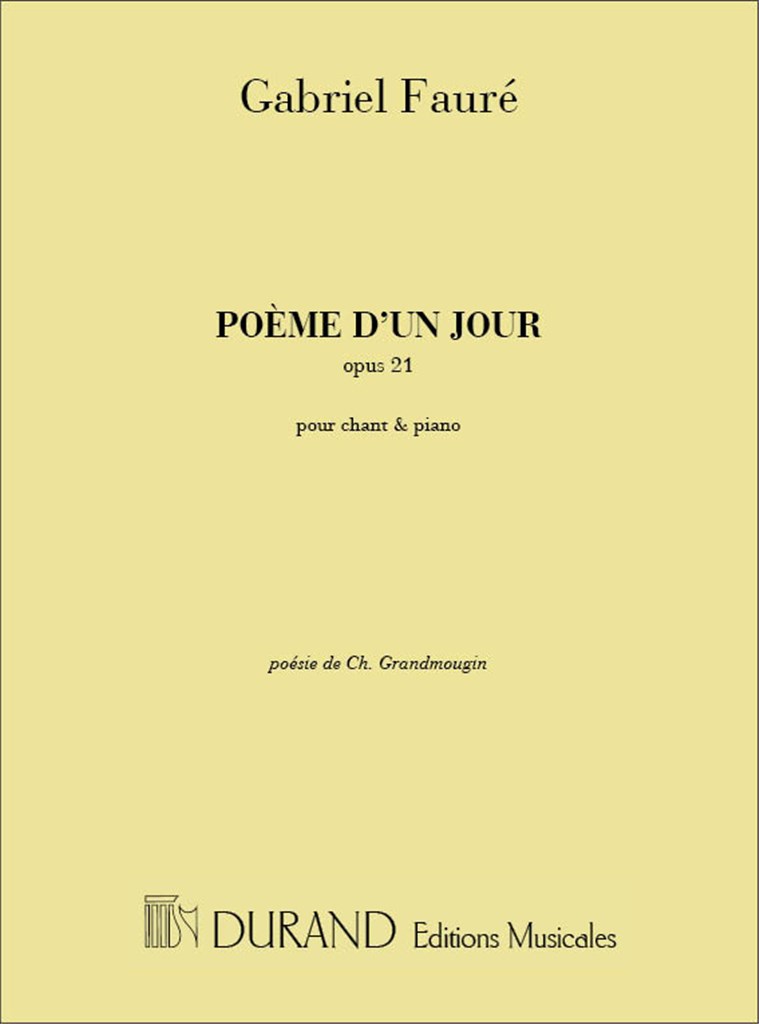 Gabriel Fauré

POÈME D'UN JOUR
opus 21

pour chant & piano

poésie de Ch. Grandmougin

DURAND Editions Musicales